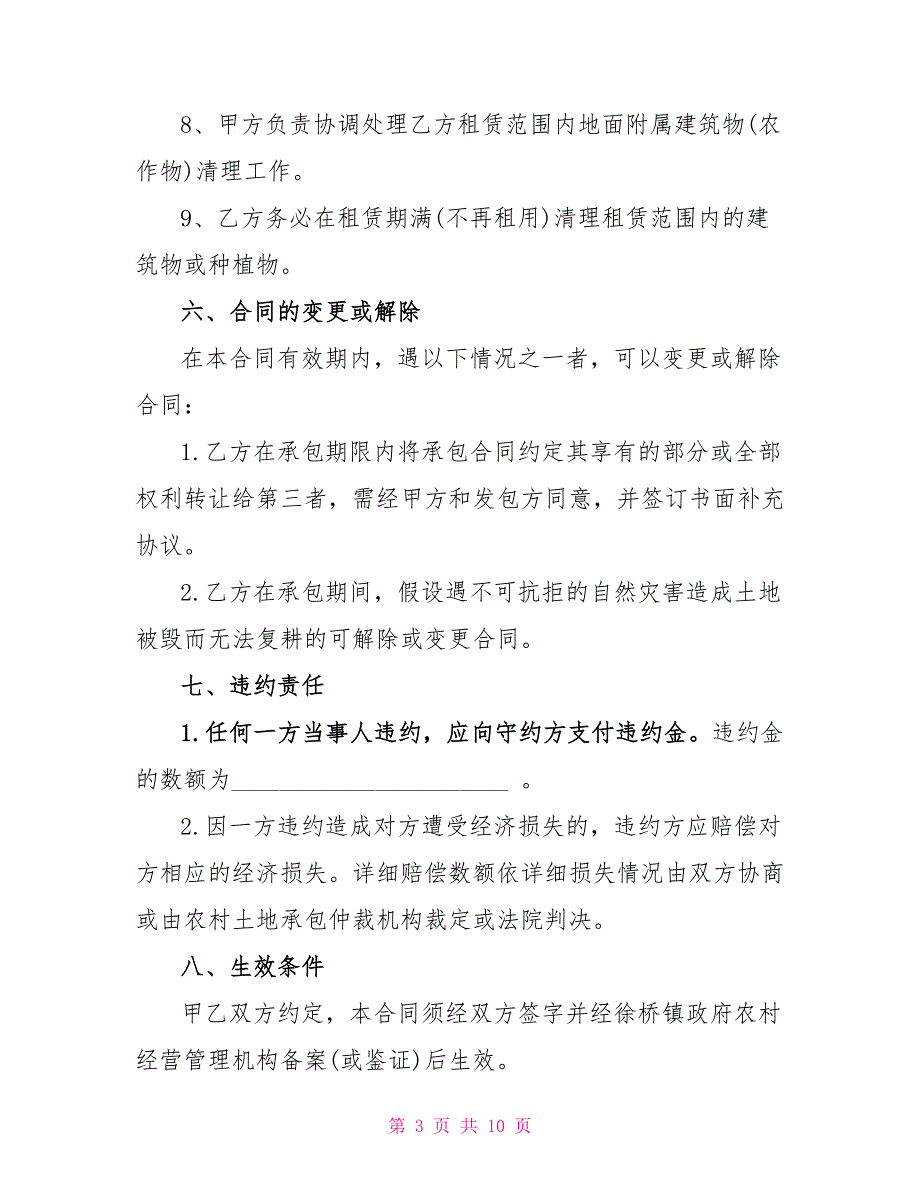 8、甲方负责协调处理乙方租赁范围内地面附属建筑物(农作物)清理工作。

9、乙方务必在租赁期满(不再租用)清理租赁范围内的建筑物或种植物。

六、合同的变更或解除

在本合同有效期内，遇以下情况之一者，可以变更或解除合同：

1.乙方在承包期限内将承包合同约定其享有的部分或全部权利转让给第三者，需经甲方和发包方同意，并签订书面补充协议。

2.乙方在承包期间，假设遇不可抗拒的自然灾害造成土地被毁而无法复耕的可解除或变更合同。

七、违约责任

1.任何一方当事人违约，应向守约方支付违约金。违约金的数额为________________________ 。

2.因一方违约造成对方遭受经济损失的，违约方应赔偿对方相应的经济损失。详细赔偿数额依详细损失情况由双方协商或由农村土地承包仲裁机构裁定或法院判决。

八、生效条件

甲乙双方约定，本合同须经双方签字并经徐桥镇政府农村经营管理机构备案(或鉴证)后生效。

第 3 页 共 10 页